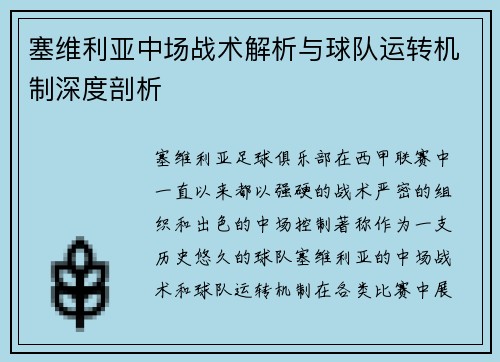 塞维利亚中场战术解析与球队运转机制深度剖析

塞维利亚足球俱乐部在西甲联赛中一直以来都以强硬的战术严密的组织和出色的中场控制著称作为一支历史悠久的球队塞维利亚的中场战术和球队运转机制在各类比赛中展